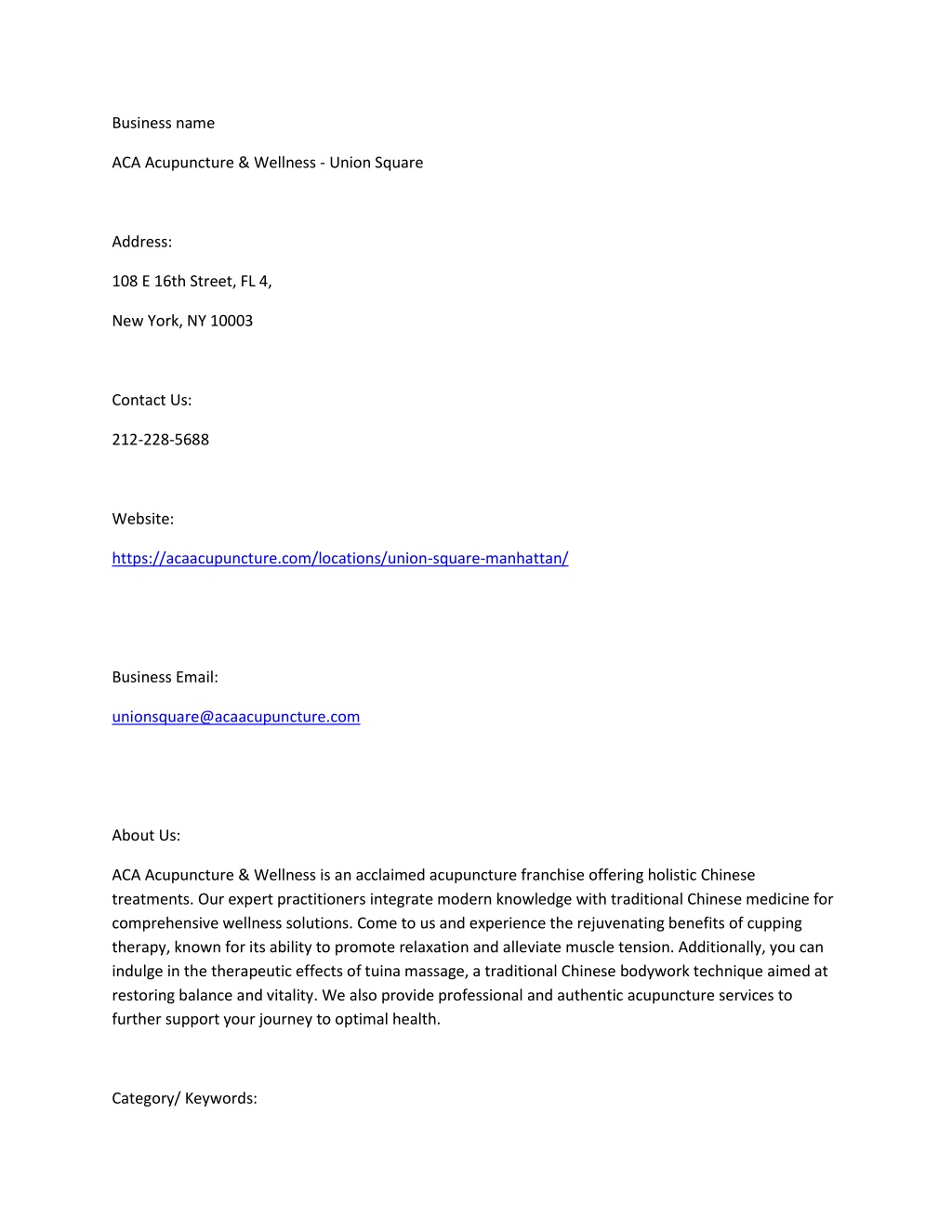 Business name

ACA Acupuncture & Wellness - Union Square

Address:

108 E 16th Street, FL 4,

New York, NY 10003

Contact Us:

212-228-5688

Website:

https://acaacupuncture.com/locations/union-square-manhattan/

Business Email:

unionsquare@acaacupuncture.com

About Us:

ACA Acupuncture & Wellness is an acclaimed acupuncture franchise offering holistic Chinese treatments. Our expert practitioners integrate modern knowledge with traditional Chinese medicine for comprehensive wellness solutions. Come to us and experience the rejuvenating benefits of cupping therapy, known for its ability to promote relaxation and alleviate muscle tension. Additionally, you can indulge in the therapeutic effects of tuina massage, a traditional Chinese bodywork technique aimed at restoring balance and vitality. We also provide professional and authentic acupuncture services to further support your journey to optimal health.

Category/ Keywords: